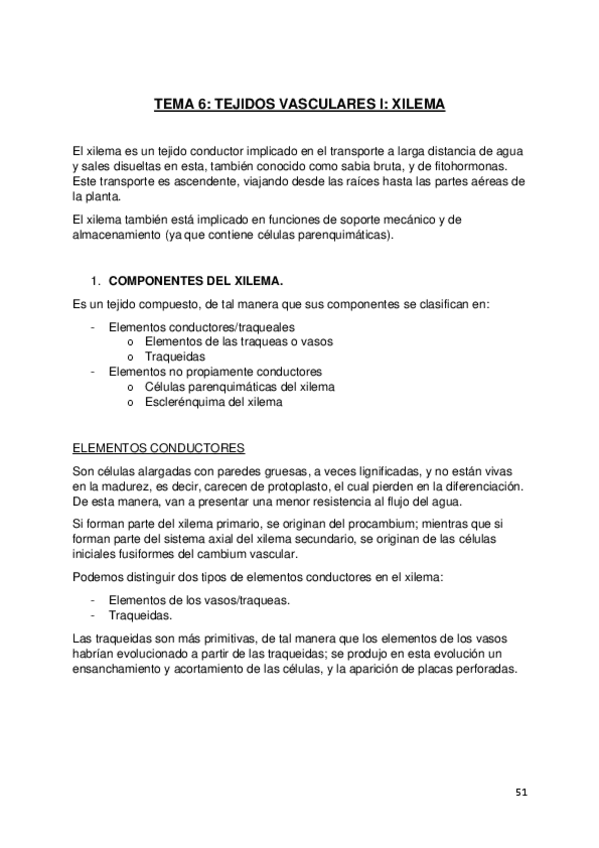 TEMA 6: TEJIDOS VASCULARES I: XILEMA

El xilema es un tejido conductor implicado en el transporte a larga distancia de agua y sales disueltas en esta, también conocido como sabia bruta, y de fitohormonas. Este transporte es ascendente, viajando desde las raíces hasta las partes aéreas de la planta.

El xilema también está implicado en funciones de soporte mecánico y de almacenamiento (ya que contiene células parenquimáticas).

1. COMPONENTES DEL XILEMA.

Es un tejido compuesto, de tal manera que sus componentes se clasifican en:

- Elementos conductores/traqueales
  o Elementos de las traqueas o vasos
  o Traqueidas
- Elementos no propiamente conductores
  o Células parenquimáticas del xilema
  o Esclerénquima del xilema

ELEMENTOS CONDUCTORES

Son células alargadas con paredes gruesas, a veces lignificadas, y no están vivas en la madurez, es decir, carecen de protoplasto, el cual pierden en la diferenciación. De esta manera, van a presentar una menor resistencia al flujo del agua.

Si forman parte del xilema primario, se originan del procambium; mientras que si forman parte del sistema axial del xilema secundario, se originan de las células iniciales fusiformes del cambium vascular.

Podemos distinguir dos tipos de elementos conductores en el xilema:

- Elementos de los vasos/traqueas.
- Traqueidas.

Las traqueidas son más primitivas, de tal manera que los elementos de los vasos habrían evolucionado a partir de las traqueidas; se produjo en esta evolución un ensanchamiento y acortamiento de las células, y la aparición de placas perforadas.

51